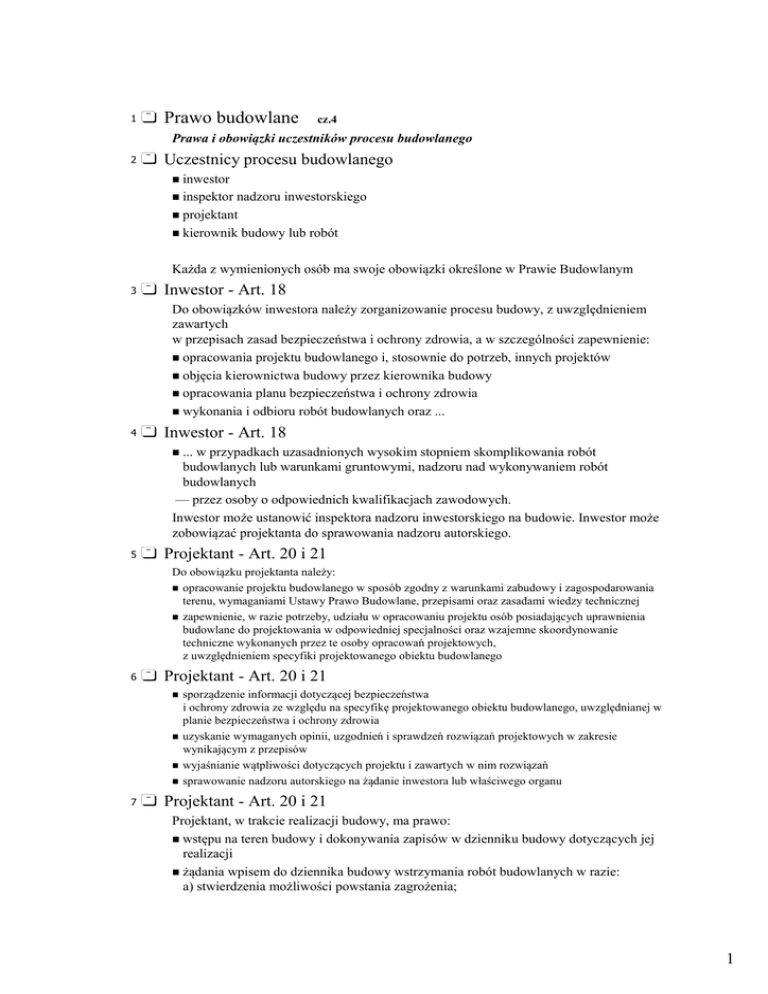 1 Prawo budowlane cz.4

Prawa i obowiązki uczestników procesu budowlanego

2 Uczestnicy procesu budowlanego

■ inwestor
■ inspektor nadzoru inwestorskiego
■ projektant
■ kierownik budowy lub robót

Każda z wymienionych osób ma swoje obowiązki określone w Prawie Budowlanym

3 Inwestor - Art. 18

Do obowiązków inwestora należy zorganizowanie procesu budowy, z uwzględnieniem zawartych
w przepisach zasad bezpieczeństwa i ochrony zdrowia, a w szczególności zapewnienie:
■ opracowania projektu budowlanego i, stosownie do potrzeb, innych projektów
■ objęcia kierownictwa budowy przez kierownika budowy
■ opracowania planu bezpieczeństwa i ochrony zdrowia
■ wykonania i odbioru robót budowlanych oraz ...

4 Inwestor - Art. 18

■ ... w przypadkach uzasadnionych wysokim stopniem skomplikowania robót budowlanych lub warunkami gruntowymi, nadzoru nad wykonywaniem robót budowlanych
— przez osoby o odpowiednich kwalifikacjach zawodowych.
Inwestor może ustanowić inspektora nadzoru inwestorskiego na budowie. Inwestor może zobowiązać projektanta do sprawowania nadzoru autorskiego.

5 Projektant - Art. 20 i 21

Do obowiązku projektanta należy:
■ opracowanie projektu budowlanego w sposób zgodny z warunkami zabudowy i zagospodarowania terenu, wymaganiami Ustawy Prawo Budowlane, przepisami oraz zasadami wiedzy technicznej
■ zapewnienie, w razie potrzeby, udziału w opracowaniu projektu osób posiadających uprawnienia budowlane do projektowania w odpowiedniej specjalności oraz wzajemne skoordynowanie techniczne wykonanych przez te osoby opracowań projektowych,
z uwzględnieniem specyfiki projektowanego obiektu budowlanego

6 Projektant - Art. 20 i 21

■ sporządzenie informacji dotyczącej bezpieczeństwa
i ochrony zdrowia ze względu na specyfikę projektowanego obiektu budowlanego, uwzględnianej w planie bezpieczeństwa i ochrony zdrowia
■ uzyskanie wymaganych opinii, uzgodnień i sprawdzeń rozwiązań projektowych w zakresie wynikającym z przepisów
■ wyjaśnianie wątpliwości dotyczących projektu i zawartych w nim rozwiązań
■ sprawowanie nadzoru autorskiego na żądanie inwestora lub właściwego organu

7 Projektant - Art. 20 i 21

Projektant, w trakcie realizacji budowy, ma prawo:
■ wstępu na teren budowy i dokonywania zapisów w dzienniku budowy dotyczących jej realizacji
■ żądania wpisem do dziennika budowy wstrzymania robót budowlanych w razie:
a) stwierdzenia możliwości powstania zagrożenia;

1